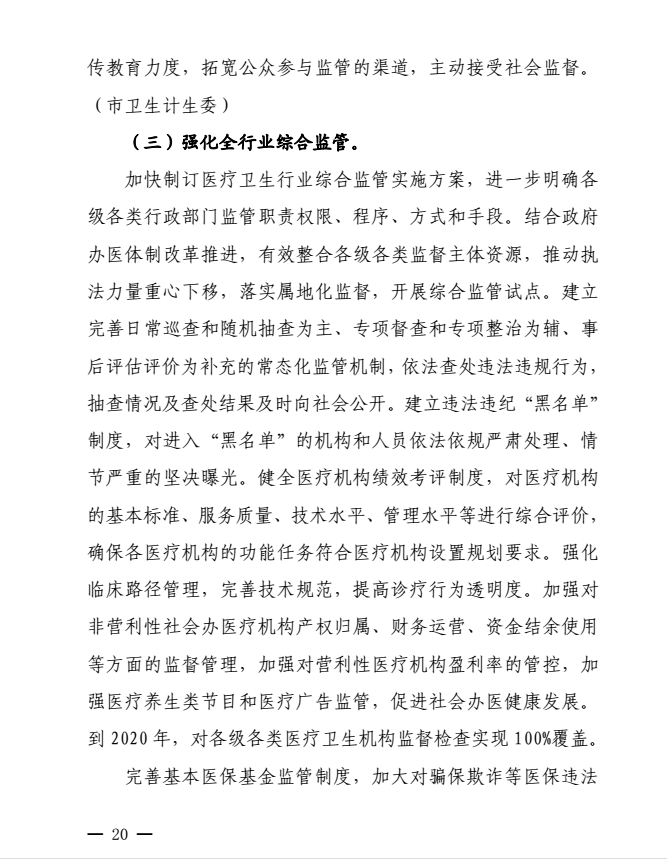 传教育力度，拓宽公众参与监管的渠道，主动接受社会监督。（市卫生计生委）

（三）强化全行业综合监管。

加快制订医疗卫生行业综合监管实施方案，进一步明确各级各类行政部门监管职责权限、程序、方式和手段。结合政府办医体制改革推进，有效整合各级各类监督主体资源，推动执法力量重心下移，落实属地化监督，开展综合监管试点。建立完善日常巡查和随机抽查为主、专项督查和专项整治为辅、事后评估评价为补充的常态化监管机制，依法查处违法违规行为，抽查情况及查处结果及时向社会公开。建立违法违纪“黑名单”制度，对进入“黑名单”的机构和人员依法依规严肃处理、情节严重的坚决曝光。健全医疗机构绩效考评制度，对医疗机构的基本标准、服务质量、技术水平、管理水平等进行综合评价，确保各医疗机构的功能任务符合医疗机构设置规划要求。强化临床路径管理，完善技术规范，提高诊疗行为透明度。加强对非营利性社会办医疗机构产权归属、财务运营、资金结余使用等方面的监督管理，加强对营利性医疗机构盈利率的管控，加强医疗养生类节目和医疗广告监管，促进社会办医健康发展。到 2020 年，对各级各类医疗卫生机构监督检查实现 100%覆盖。

完善基本医保基金监管制度，加大对骗保欺诈等医保违法

— 20 —